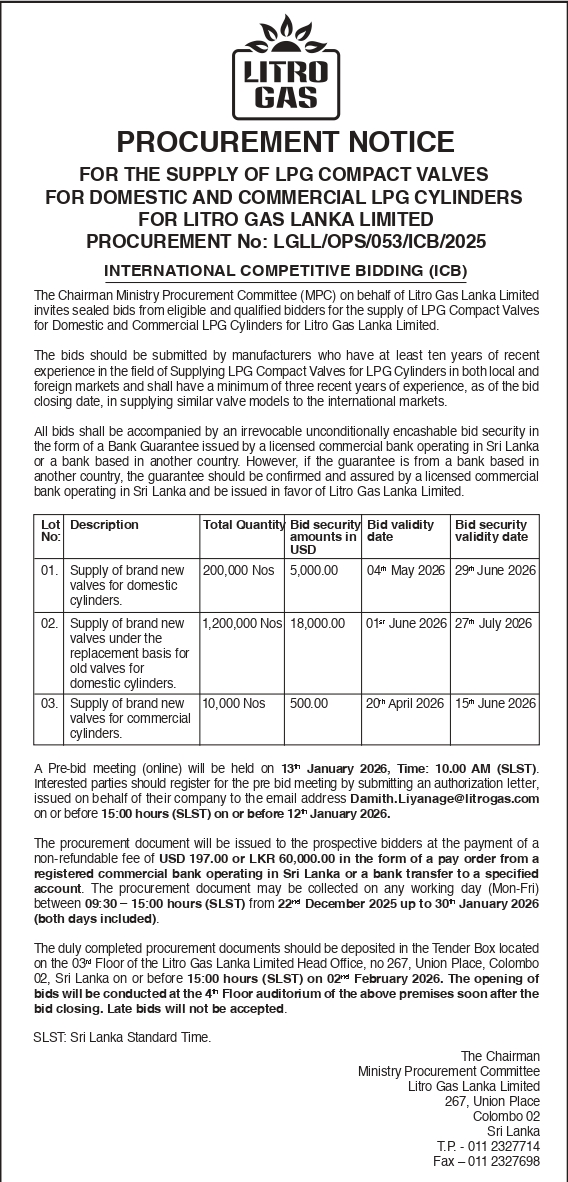 LITRO GAS

PROCUREMENT NOTICE

FOR THE SUPPLY OF LPG COMPACT VALVES FOR DOMESTIC AND COMMERCIAL LPG CYLINDERS FOR LITRO GAS LANKA LIMITED

PROCUREMENT No: LGLL/OPS/053/ICB/2025

INTERNATIONAL COMPETITIVE BIDDING (ICB)

The Chairman Ministry Procurement Committee (MPC) on behalf of Litro Gas Lanka Limited invites sealed bids from eligible and qualified bidders for the supply of LPG Compact Valves for Domestic and Commercial LPG Cylinders for Litro Gas Lanka Limited.

The bids should be submitted by manufacturers who have at least ten years of recent experience in the field of Supplying LPG Compact Valves for LPG Cylinders in both local and foreign markets and shall have a minimum of three recent years of experience, as of the bid closing date, in supplying similar valve models to the international markets.

All bids shall be accompanied by an irrevocable unconditionally encashable bid security in the form of a Bank Guarantee issued by a licensed commercial bank operating in Sri Lanka or a bank based in another country. However, if the guarantee is from a bank based in another country, the guarantee should be confirmed and assured by a licensed commercial bank operating in Sri Lanka and be issued in favor of Litro Gas Lanka Limited.

| Lot No: | Description | Total Quantity | Bid security amounts in USD | Bid validity date | Bid security validity date |
|---|---|---|---|---|---|
| 01. | Supply of brand new valves for domestic cylinders. | 200,000 Nos | 5,000.00 | 04$^{th}$ May 2026 | 29$^{th}$ June 2026 |
| 02. | Supply of brand new valves under the replacement basis for old valves for domestic cylinders. | 1,200,000 Nos | 18,000.00 | 01$^{st}$ June 2026 | 27$^{th}$ July 2026 |
| 03. | Supply of brand new valves for commercial cylinders. | 10,000 Nos | 500.00 | 20$^{th}$ April 2026 | 15$^{th}$ June 2026 |

A Pre-bid meeting (online) will be held on 13$^{th}$ January 2026, Time: 10.00 AM (SLST). Interested parties should register for the pre bid meeting by submitting an authorization letter, issued on behalf of their company to the email address Damith.Liyanage@litrogas.com on or before 15:00 hours (SLST) on or before 12$^{th}$ January 2026.

The procurement document will be issued to the prospective bidders at the payment of a non-refundable fee of USD 197.00 or LKR 60,000.00 in the form of a pay order from a registered commercial bank operating in Sri Lanka or a bank transfer to a specified account. The procurement document may be collected on any working day (Mon-Fri) between 09:30 – 15:00 hours (SLST) from 22$^{nd}$ December 2025 up to 30$^{th}$ January 2026 (both days included).

The duly completed procurement documents should be deposited in the Tender Box located on the 03$^{rd}$ Floor of the Litro Gas Lanka Limited Head Office, no 267, Union Place, Colombo 02, Sri Lanka on or before 15:00 hours (SLST) on 02$^{nd}$ February 2026. The opening of bids will be conducted at the 4$^{th}$ Floor auditorium of the above premises soon after the bid closing. Late bids will not be accepted.

SLST: Sri Lanka Standard Time.

The Chairman
Ministry Procurement Committee
Litro Gas Lanka Limited
267, Union Place
Colombo 02
Sri Lanka
T.P. - 011 2327714
Fax – 011 2327698